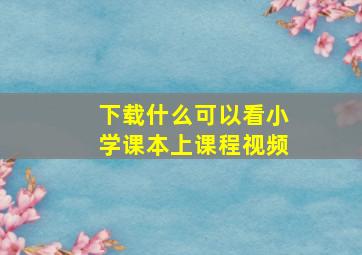 下载什么可以看小学课本上课程视频